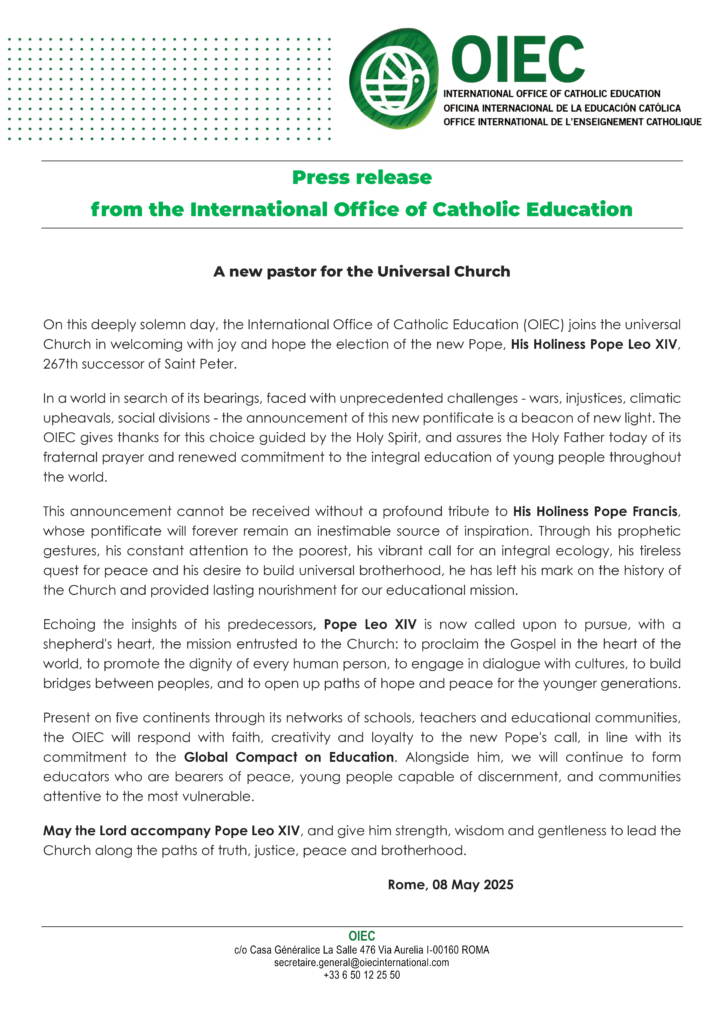 OIEC
INTERNATIONAL OFFICE OF CATHOLIC EDUCATION
OFICINA INTERNACIONAL DE LA EDUCACIÓN CATÓLICA
OFFICE INTERNATIONAL DE L'ENSEIGNEMENT CATHOLIQUE

Press release
from the International Office of Catholic Education

A new pastor for the Universal Church

On this deeply solemn day, the International Office of Catholic Education (OIEC) joins the universal Church in welcoming with joy and hope the election of the new Pope, His Holiness Pope Leo XIV, 267th successor of Saint Peter.

In a world in search of its bearings, faced with unprecedented challenges - wars, injustices, climatic upheavals, social divisions - the announcement of this new pontificate is a beacon of new light. The OIEC gives thanks for this choice guided by the Holy Spirit, and assures the Holy Father today of its fraternal prayer and renewed commitment to the integral education of young people throughout the world.

This announcement cannot be received without a profound tribute to His Holiness Pope Francis, whose pontificate will forever remain an inestimable source of inspiration. Through his prophetic gestures, his constant attention to the poorest, his vibrant call for an integral ecology, his tireless quest for peace and his desire to build universal brotherhood, he has left his mark on the history of the Church and provided lasting nourishment for our educational mission.

Echoing the insights of his predecessors, Pope Leo XIV is now called upon to pursue, with a shepherd's heart, the mission entrusted to the Church: to proclaim the Gospel in the heart of the world, to promote the dignity of every human person, to engage in dialogue with cultures, to build bridges between peoples, and to open up paths of hope and peace for the younger generations.

Present on five continents through its networks of schools, teachers and educational communities, the OIEC will respond with faith, creativity and loyalty to the new Pope's call, in line with its commitment to the Global Compact on Education. Alongside him, we will continue to form educators who are bearers of peace, young people capable of discernment, and communities attentive to the most vulnerable.

May the Lord accompany Pope Leo XIV, and give him strength, wisdom and gentleness to lead the Church along the paths of truth, justice, peace and brotherhood.

Rome, 08 May 2025

OIEC
c/o Casa Généralice La Salle 476 Via Aurelia I-00160 ROMA
secretaire.general@oiecinternational.com
+33 6 50 12 25 50